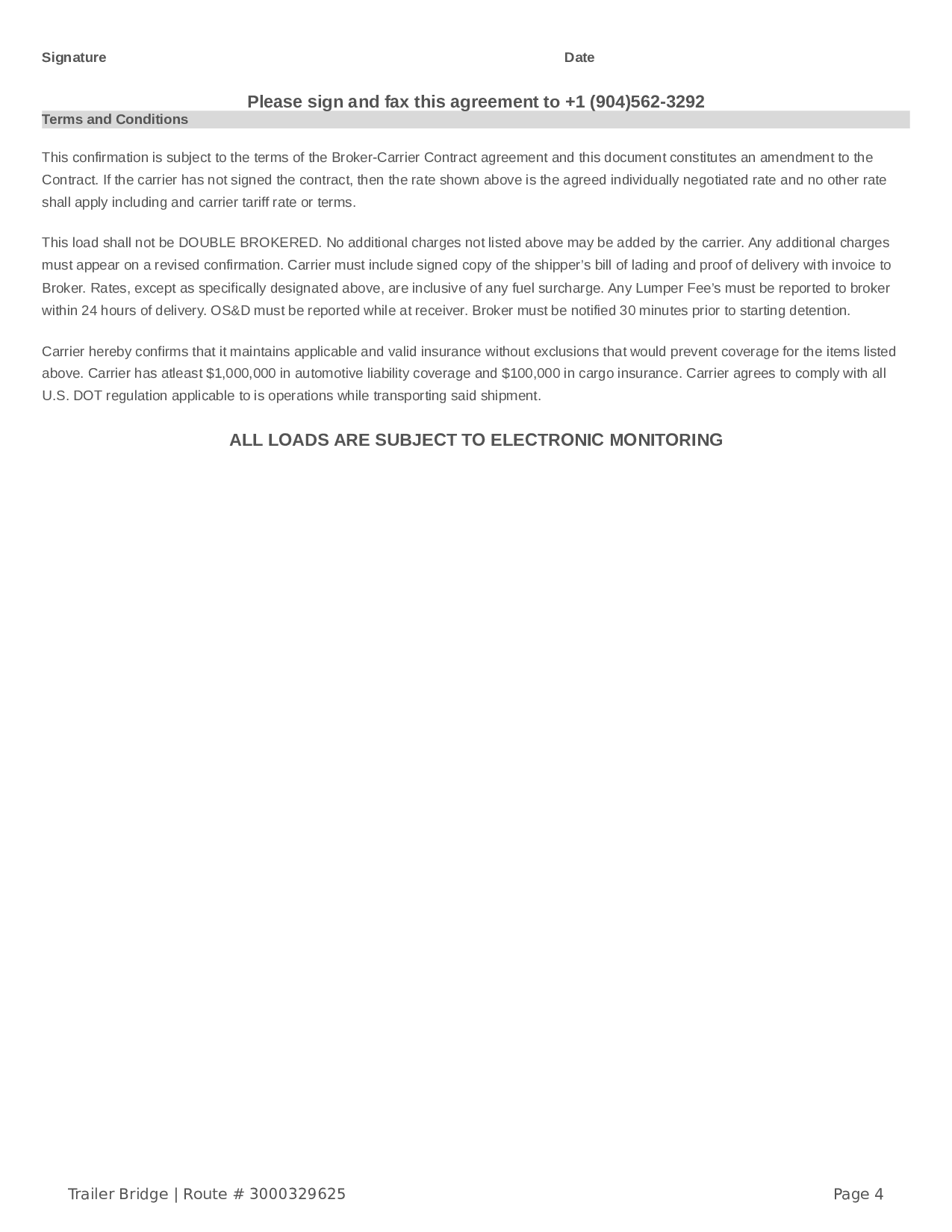 Signature Date

Please sign and fax this agreement to +1 (904)562-3292

Terms and Conditions

This confirmation is subject to the terms of the Broker-Carrier Contract agreement and this document constitutes an amendment to the Contract. If the carrier has not signed the contract, then the rate shown above is the agreed individually negotiated rate and no other rate shall apply including and carrier tariff rate or terms.

This load shall not be DOUBLE BROKERED. No additional charges not listed above may be added by the carrier. Any additional charges must appear on a revised confirmation. Carrier must include signed copy of the shipper's bill of lading and proof of delivery with invoice to Broker. Rates, except as specifically designated above, are inclusive of any fuel surcharge. Any Lumper Fee's must be reported to broker within 24 hours of delivery. OS&D must be reported while at receiver. Broker must be notified 30 minutes prior to starting detention.

Carrier hereby confirms that it maintains applicable and valid insurance without exclusions that would prevent coverage for the items listed above. Carrier has atleast $1,000,000 in automotive liability coverage and $100,000 in cargo insurance. Carrier agrees to comply with all U.S. DOT regulation applicable to is operations while transporting said shipment.

ALL LOADS ARE SUBJECT TO ELECTRONIC MONITORING

Trailer Bridge | Route # 3000329625 Page 4